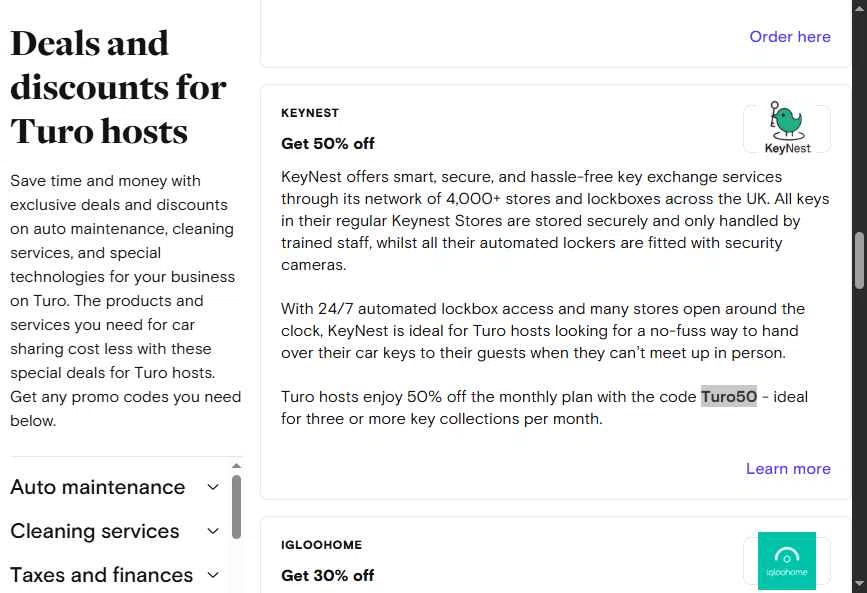 Deals and discounts for Turo hosts

Save time and money with exclusive deals and discounts on auto maintenance, cleaning services, and special technologies for your business on Turo. The products and services you need for car sharing cost less with these special deals for Turo hosts. Get any promo codes you need below.

Auto maintenance

Cleaning services

Taxes and finances

Order here

KEYNEST

Get 50% off

KeyNest

KeyNest offers smart, secure, and hassle-free key exchange services through its network of 4,000+ stores and lockboxes across the UK. All keys in their regular Keynest Stores are stored securely and only handled by trained staff, whilst all their automated lockers are fitted with security cameras.

With 24/7 automated lockbox access and many stores open around the clock, KeyNest is ideal for Turo hosts looking for a no-fuss way to hand over their car keys to their guests when they can't meet up in person.

Turo hosts enjoy 50% off the monthly plan with the code Turo50 - ideal for three or more key collections per month.

Learn more

IGLOOHOME

Get 30% off

igloohome